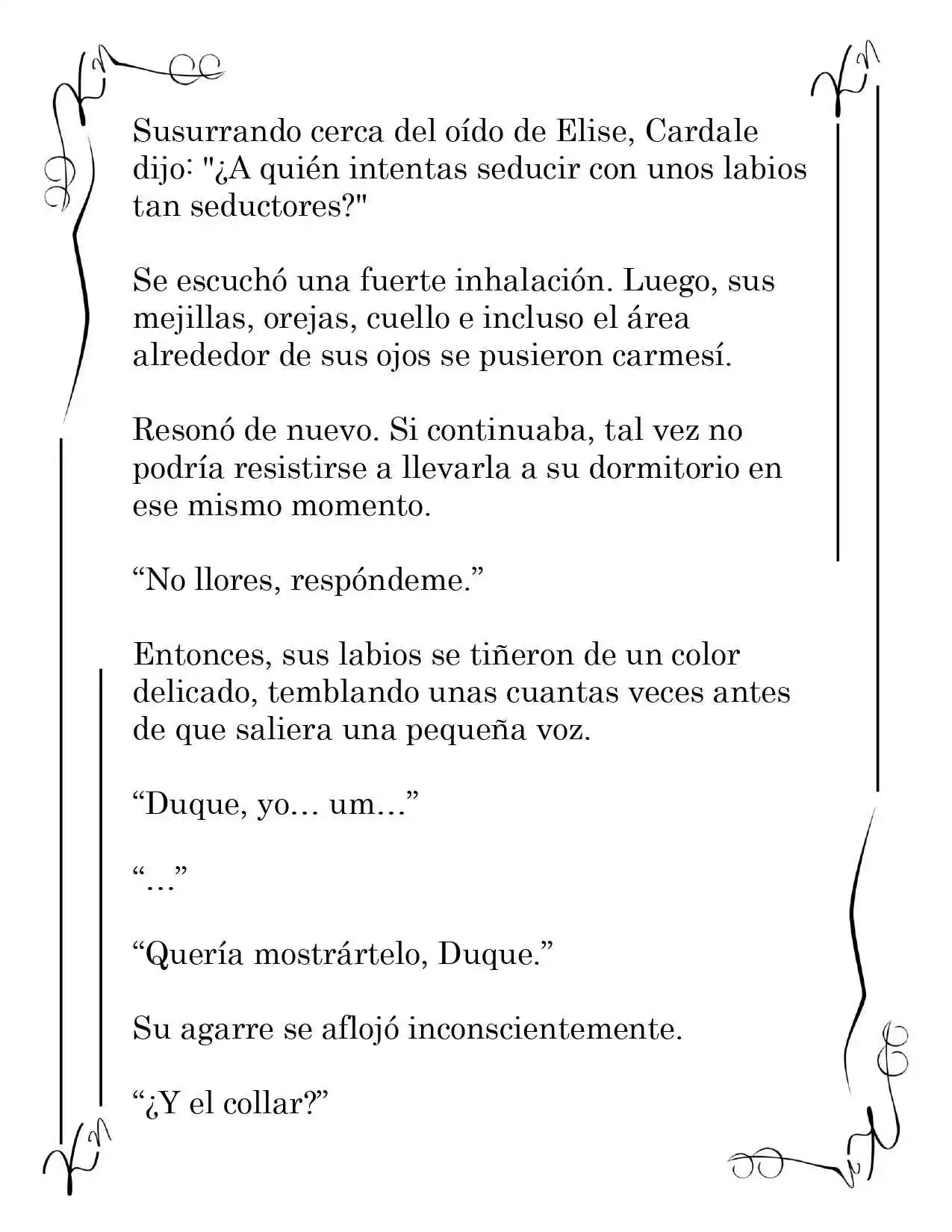 Susurrando cerca del oído de Elise, Cardale dijo: "¿A quién intentas seducir con unos labios tan seductores?"

Se escuchó una fuerte inhalación. Luego, sus mejillas, orejas, cuello e incluso el área alrededor de sus ojos se pusieron carmesí.

Resonó de nuevo. Si continuaba, tal vez no podría resistirse a llevarla a su dormitorio en ese mismo momento.

“No llores, respóndeme.”

Entonces, sus labios se tiñeron de un color delicado, temblando unas cuantas veces antes de que saliera una pequeña voz.

“Duque, yo… um…”

“…”

“Quería mostrártelo, Duque.”

Su agarre se aflojó inconscientemente.

“¿Y el collar?”